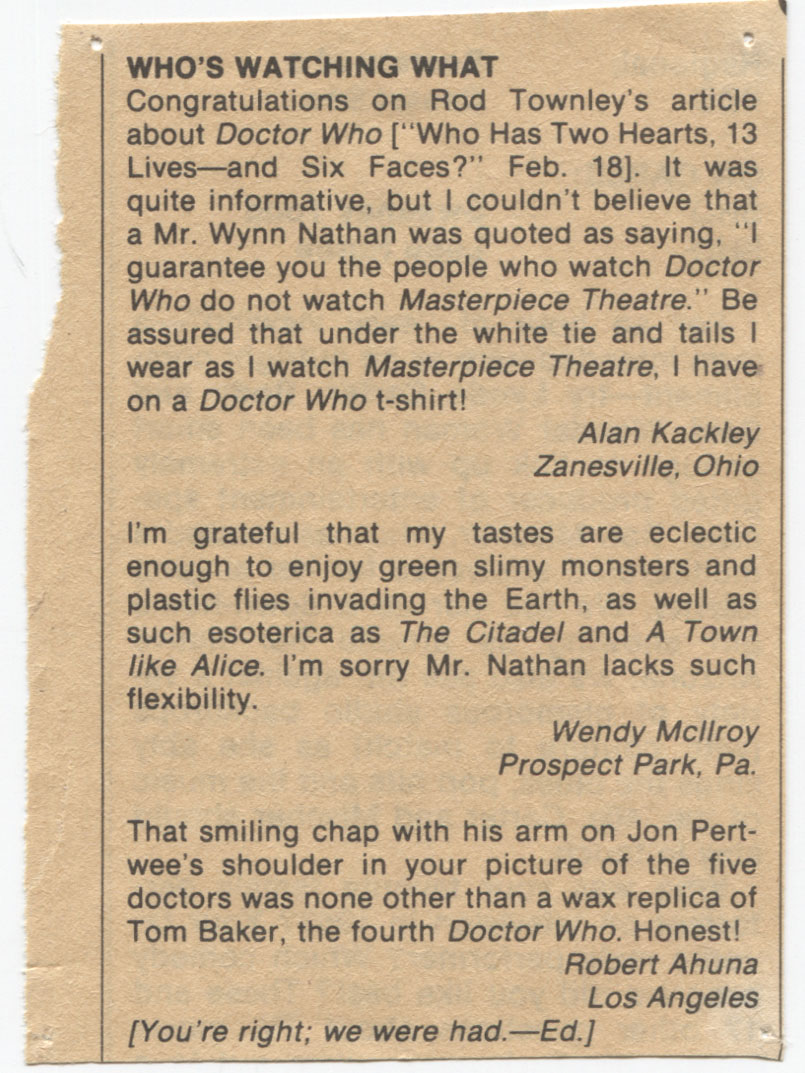 WHO'S WATCHING WHAT

Congratulations on Rod Townley's article about Doctor Who ["Who Has Two Hearts, 13 Lives—and Six Faces?" Feb. 18]. It was quite informative, but I couldn't believe that a Mr. Wynn Nathan was quoted as saying, "I guarantee you the people who watch Doctor Who do not watch Masterpiece Theatre." Be assured that under the white tie and tails I wear as I watch Masterpiece Theatre, I have on a Doctor Who t-shirt!

Alan Kackley
Zanesville, Ohio

I'm grateful that my tastes are eclectic enough to enjoy green slimy monsters and plastic flies invading the Earth, as well as such esoterica as The Citadel and A Town like Alice. I'm sorry Mr. Nathan lacks such flexibility.

Wendy McIlroy
Prospect Park, Pa.

That smiling chap with his arm on Jon Pertwee's shoulder in your picture of the five doctors was none other than a wax replica of Tom Baker, the fourth Doctor Who. Honest!

Robert Ahuna
Los Angeles

[You're right; we were had.—Ed.]